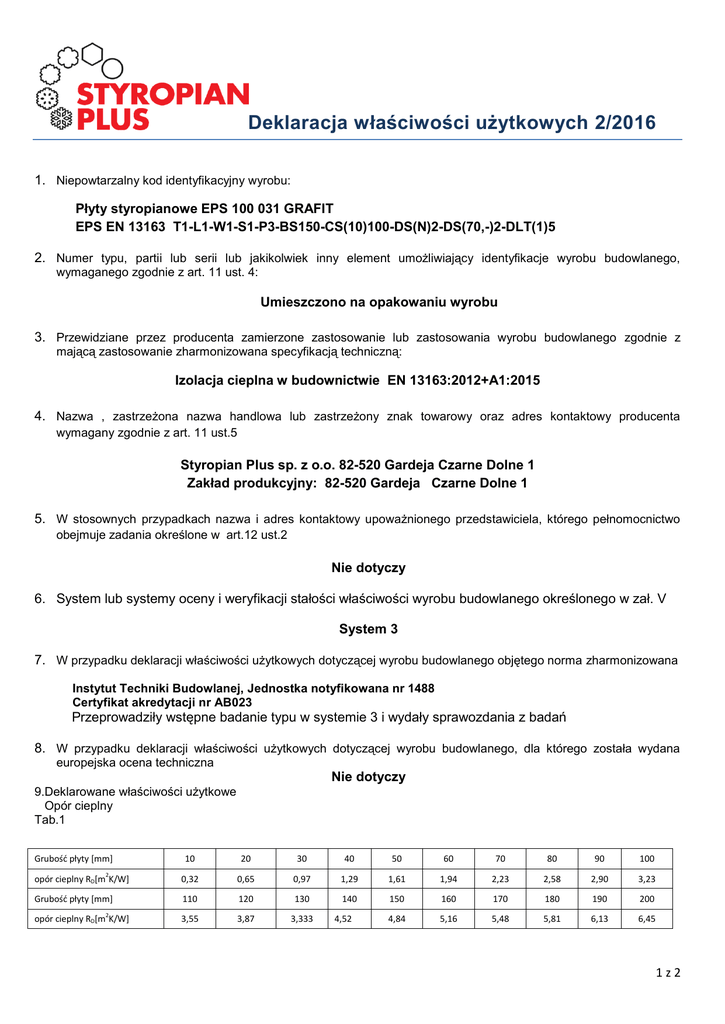 STYROPIAN PLUS

Deklaracja właściwości użytkowych 2/2016

1. Niepowtarzalny kod identyfikacyjny wyrobu:

Płyty styropianowe EPS 100 031 GRAFIT
EPS EN 13163 T1-L1-W1-S1-P3-BS150-CS(10)100-DS(N)2-DS(70,-)2-DLT(1)5

2. Numer typu, partii lub serii lub jakikolwiek inny element umożliwiający identyfikacje wyrobu budowlanego, wymaganego zgodnie z art. 11 ust. 4:

Umieszczono na opakowaniu wyrobu

3. Przewidziane przez producenta zamierzone zastosowanie lub zastosowania wyrobu budowlanego zgodnie z mającą zastosowanie zharmonizowana specyfikacją techniczną:

Izolacja cieplna w budownictwie EN 13163:2012+A1:2015

4. Nazwa , zastrzeżona nazwa handlowa lub zastrzeżony znak towarowy oraz adres kontaktowy producenta wymagany zgodnie z art. 11 ust.5

Styropian Plus sp. z o.o. 82-520 Gardeja Czarne Dolne 1
Zakład produkcyjny: 82-520 Gardeja Czarne Dolne 1

5. W stosownych przypadkach nazwa i adres kontaktowy upoważnionego przedstawiciela, którego pełnomocnictwo obejmuje zadania określone w art.12 ust.2

Nie dotyczy

6. System lub systemy oceny i weryfikacji stałości właściwości wyrobu budowlanego określonego w zał. V

System 3

7. W przypadku deklaracji właściwości użytkowych dotyczącej wyrobu budowlanego objętego norma zharmonizowana

Instytut Techniki Budowlanej, Jednostka notyfikowana nr 1488
Certyfikat akredytacji nr AB023
Przeprowadziły wstępne badanie typu w systemie 3 i wydały sprawozdania z badań

8. W przypadku deklaracji właściwości użytkowych dotyczącej wyrobu budowlanego, dla którego została wydana europejska ocena techniczna

Nie dotyczy

9.Deklarowane właściwości użytkowe
Opór cieplny
Tab.1

| Grubość płyty [mm] | 10 | 20 | 30 | 40 | 50 | 60 | 70 | 80 | 90 | 100 |
|---|---|---|---|---|---|---|---|---|---|---|
| opór cieplny $R_D[m^2K/W]$ | 0,32 | 0,65 | 0,97 | 1,29 | 1,61 | 1,94 | 2,23 | 2,58 | 2,90 | 3,23 |
| Grubość płyty [mm] | 110 | 120 | 130 | 140 | 150 | 160 | 170 | 180 | 190 | 200 |
| opór cieplny $R_D[m^2K/W]$ | 3,55 | 3,87 | 3,333 | 4,52 | 4,84 | 5,16 | 5,48 | 5,81 | 6,13 | 6,45 |

1 z 2